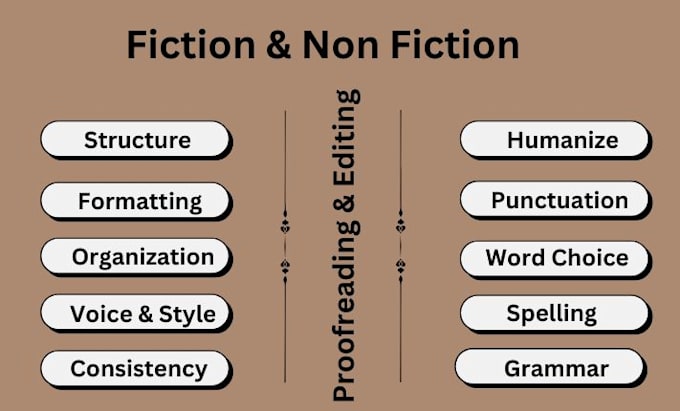 Fiction & Non Fiction

Structure

Formatting

Organization

Voice & Style

Consistency

Proofreading & Editing

Humanize

Punctuation

Word Choice

Spelling

Grammar